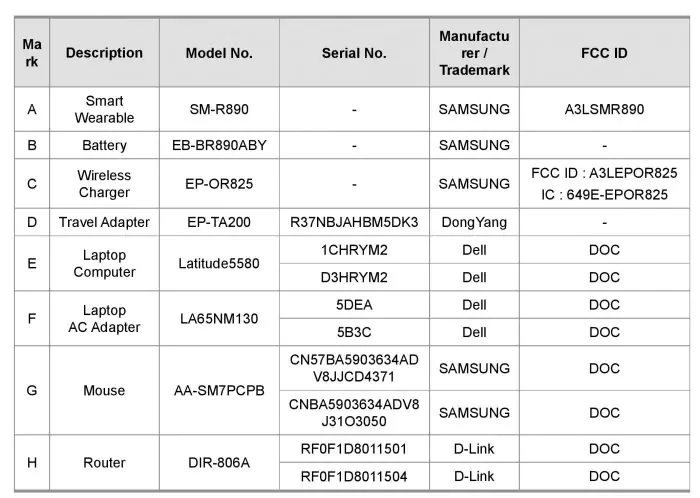 | Mark | Description | Model No. | Serial No. | Manufacturer / Trademark | FCC ID |
|---|---|---|---|---|---|
| A | Smart Wearable | SM-R890 | - | SAMSUNG | A3LSMR890 |
| B | Battery | EB-BR890ABY | - | SAMSUNG | - |
| C | Wireless Charger | EP-OR825 | - | SAMSUNG | FCC ID : A3LEPOR825 IC : 649E-EPOR825 |
| D | Travel Adapter | EP-TA200 | R37NBJAHBM5DK3 | DongYang | - |
| E | Laptop Computer | Latitude5580 | 1CHRYM2 | Dell | DOC |
| | | | D3HRYM2 | Dell | DOC |
| F | Laptop AC Adapter | LA65NM130 | 5DEA | Dell | DOC |
| | | | 5B3C | Dell | DOC |
| G | Mouse | AA-SM7PCPB | CN57BA5903634ADV8JJCD4371 | SAMSUNG | DOC |
| | | | CNBA5903634ADV8J31O3050 | SAMSUNG | DOC |
| H | Router | DIR-806A | RF0F1D8011501 | D-Link | DOC |
| | | | RF0F1D8011504 | D-Link | DOC |